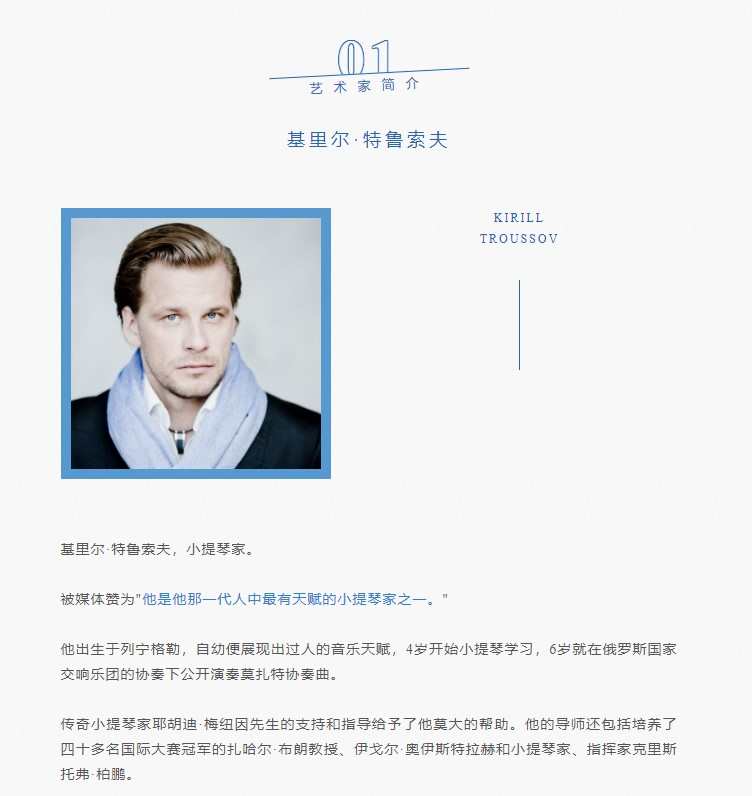 01
艺术家简介

基里尔·特鲁索夫

KIRILL
TROUSSOV

基里尔·特鲁索夫，小提琴家。

被媒体赞为"他是他那一代人中最有天赋的小提琴家之一。"

他出生于列宁格勒，自幼便展现出过人的音乐天赋，4岁开始小提琴学习，6岁就在俄罗斯国家交响乐团的协奏下公开演奏莫扎特协奏曲。

传奇小提琴家耶胡迪·梅纽因先生的支持和指导给予了他莫大的帮助。他的导师还包括培养了四十多名国际大赛冠军的扎哈尔·布朗教授、伊戈尔·奥伊斯特拉赫和小提琴家、指挥家克里斯托弗·柏鹏。